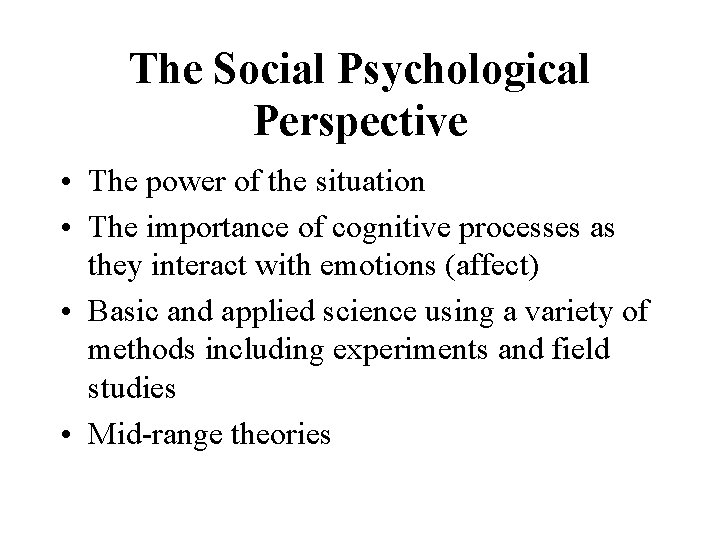 The Social Psychological Perspective

• The power of the situation
• The importance of cognitive processes as they interact with emotions (affect)
• Basic and applied science using a variety of methods including experiments and field studies
• Mid-range theories